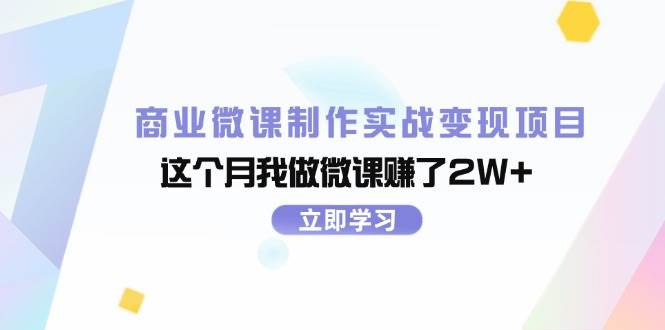 商业微课制作实战变现项目

这个月我做微课赚了2W+

立即学习